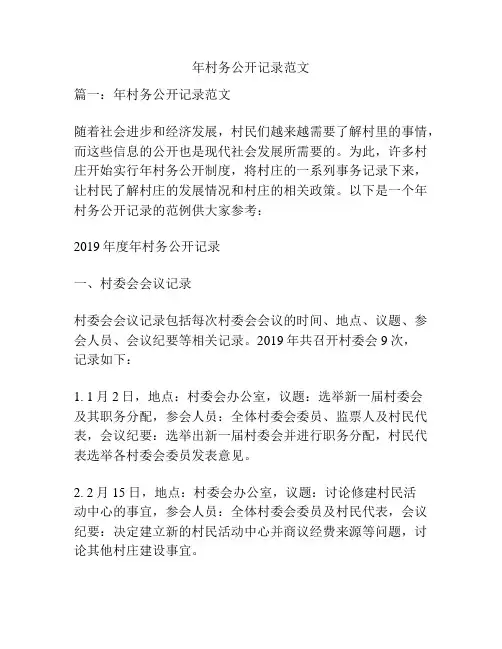 年村务公开记录范文

篇一：年村务公开记录范文

随着社会进步和经济发展，村民们越来越需要了解村里的事情，而这些信息的公开也是现代社会发展所需要的。为此，许多村庄开始实行年村务公开制度，将村庄的一系列事务记录下来，让村民了解村庄的发展情况和村庄的相关政策。以下是一个年村务公开记录的范例供大家参考：

2019 年度年村务公开记录

一、村委会会议记录

村委会会议记录包括每次村委会会议的时间、地点、议题、参会人员、会议纪要等相关记录。2019 年共召开村委会 9 次，记录如下：

1. 1 月 2 日，地点：村委会办公室，议题：选举新一届村委会及其职务分配，参会人员：全体村委会委员、监票人及村民代表，会议纪要：选举出新一届村委会并进行职务分配，村民代表选举各村委会委员发表意见。

2. 2 月 15 日，地点：村委会办公室，议题：讨论修建村民活动中心的事宜，参会人员：全体村委会委员及村民代表，会议纪要：决定建立新的村民活动中心并商议经费来源等问题，讨论其他村庄建设事宜。